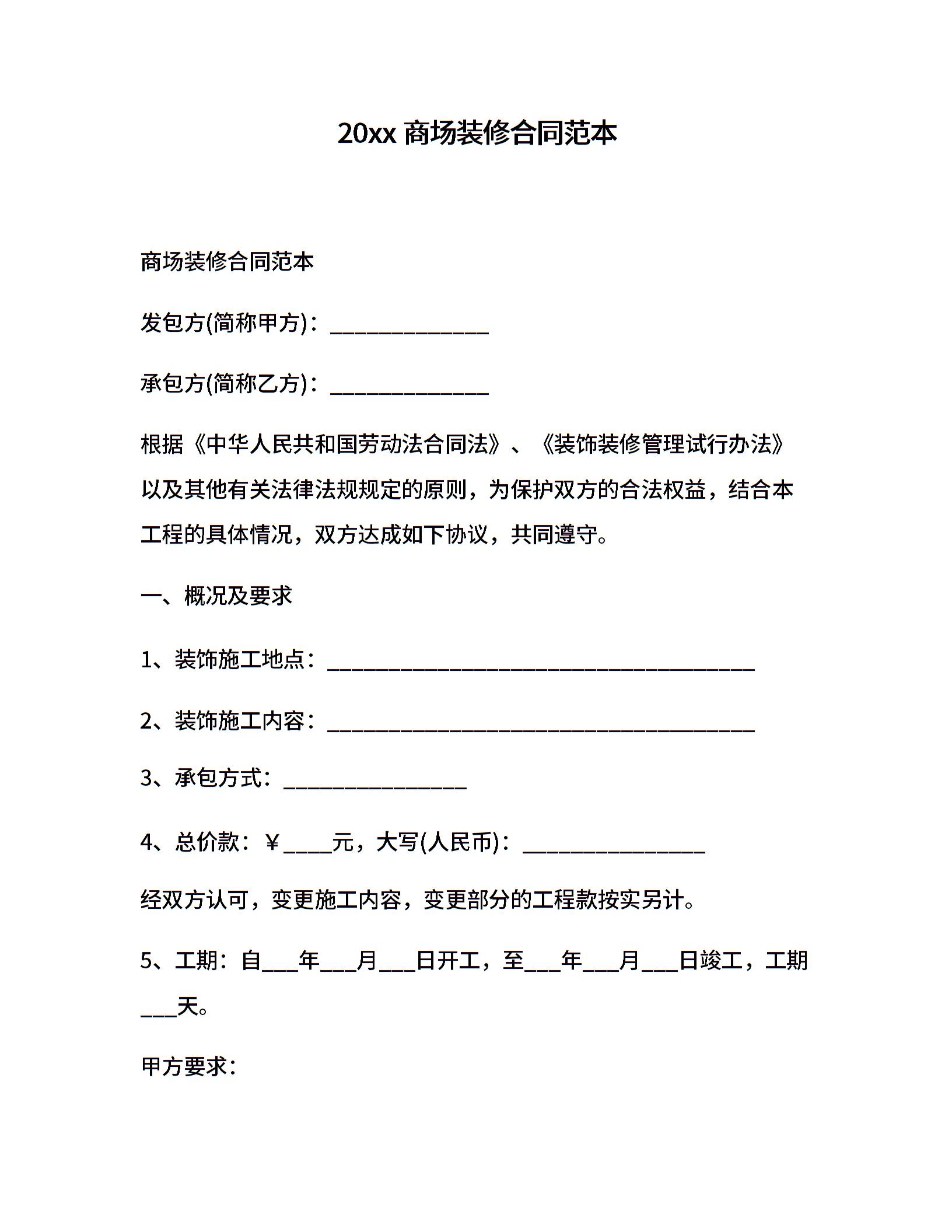 20xx 商场装修合同范本

商场装修合同范本

发包方(简称甲方)：______________

承包方(简称乙方)：______________

根据《中华人民共和国劳动法合同法》、《装饰装修管理试行办法》以及其他有关法律法规规定的原则，为保护双方的合法权益，结合本工程的具体情况，双方达成如下协议，共同遵守。

一、概况及要求

1、装饰施工地点：______________________________________

2、装饰施工内容：______________________________________

3、承包方式：________________

4、总价款：￥____元，大写(人民币)：________________

经双方认可，变更施工内容，变更部分的工程款按实另计。

5、工期：自___年___月___日开工，至___年___月___日竣工，工期___天。

甲方要求：